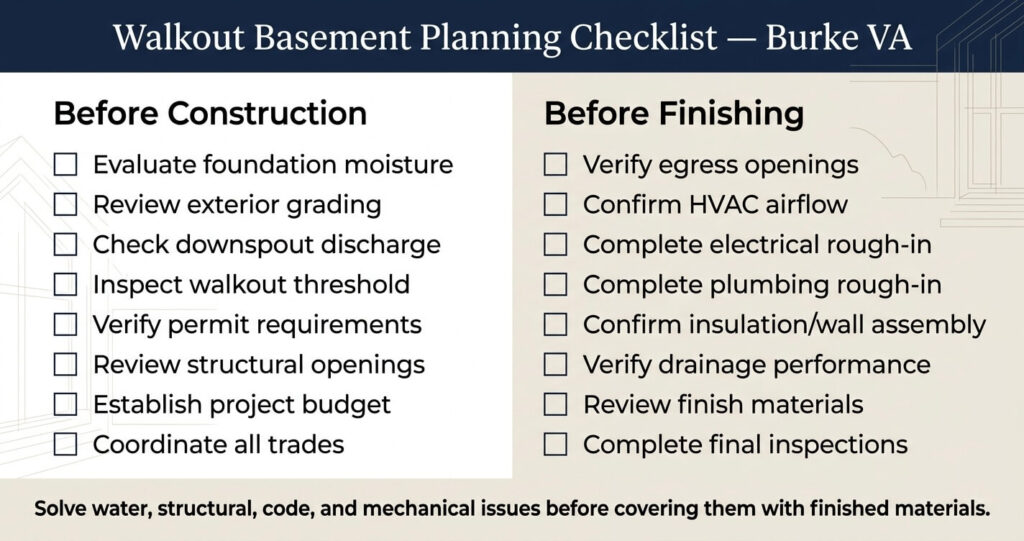 Walkout Basement Planning Checklist — Burke VA

Before Construction

☐ Evaluate foundation moisture
☐ Review exterior grading
☐ Check downspout discharge
☐ Inspect walkout threshold
☐ Verify permit requirements
☐ Review structural openings
☐ Establish project budget
☐ Coordinate all trades

Before Finishing

☐ Verify egress openings
☐ Confirm HVAC airflow
☐ Complete electrical rough-in
☐ Complete plumbing rough-in
☐ Confirm insulation/wall assembly
☐ Verify drainage performance
☐ Review finish materials
☐ Complete final inspections

Solve water, structural, code, and mechanical issues before covering them with finished materials.